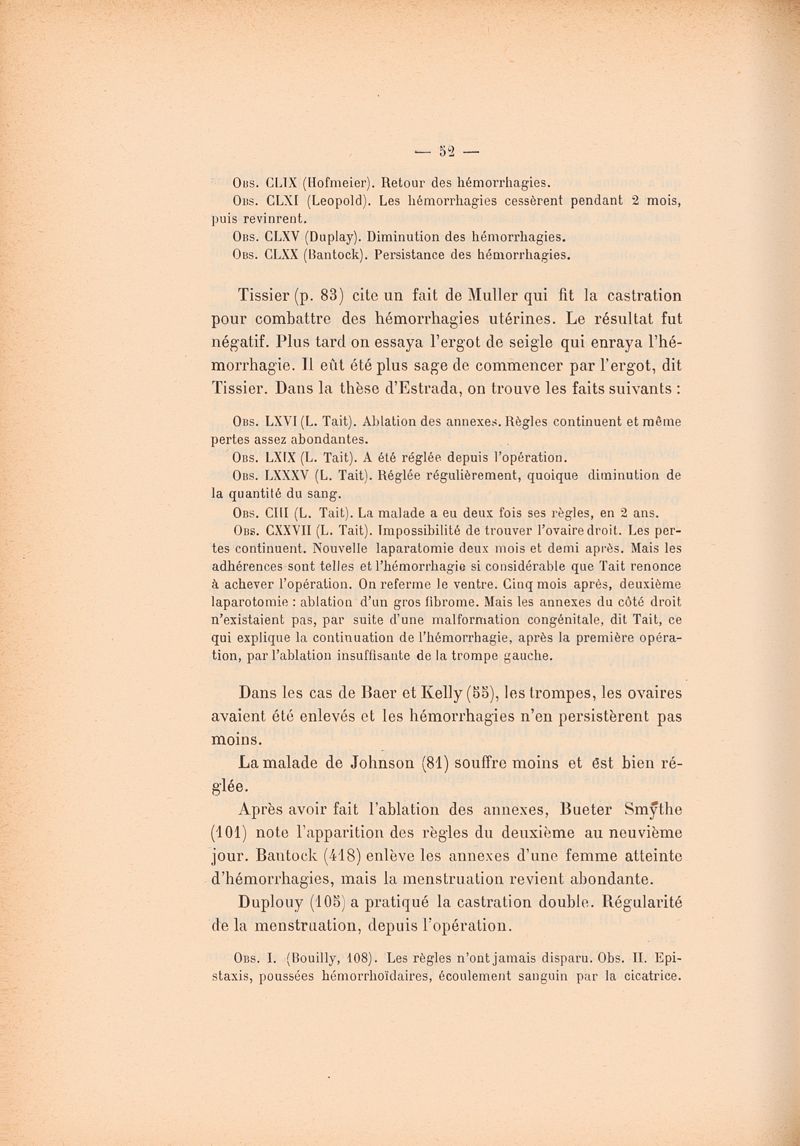 — 52 —

Obs. CLIX (Hofmeier). Retour des hémorrhagies.

Obs. CLXI (Leopold). Les hémorrhagies cessèrent pendant 2 mois, puis revinrent.

Obs. CLXV (Duplay). Diminution des hémorrhagies.

Obs. CLXX (Bantock). Persistance des hémorrhagies.

Tissier (p. 83) cite un fait de Muller qui fit la castration pour combattre des hémorrhagies utérines. Le résultat fut négatif. Plus tard on essaya l'ergot de seigle qui enraya l'hémorrhagie. Il eût été plus sage de commencer par l'ergot, dit Tissier. Dans la thèse d'Estrada, on trouve les faits suivants :

Obs. LXVI (L. Tait). Ablation des annexes. Règles continuent et même pertes assez abondantes.

Obs. LXIX (L. Tait). A été réglée depuis l'opération.

Obs. LXXXV (L. Tait). Réglée régulièrement, quoique diminution de la quantité du sang.

Obs. CIII (L. Tait). La malade a eu deux fois ses règles, en 2 ans.

Obs. CXXVII (L. Tait). Impossibilité de trouver l'ovaire droit. Les pertes continuent. Nouvelle laparatomie deux mois et demi après. Mais les adhérences sont telles et l'hémorrhagie si considérable que Tait renonce à achever l'opération. On referme le ventre. Cinq mois après, deuxième laparotomie : ablation d'un gros fibrome. Mais les annexes du côté droit n'existaient pas, par suite d'une malformation congénitale, dit Tait, ce qui explique la continuation de l'hémorrhagie, après la première opération, par l'ablation insuffisante de la trompe gauche.

Dans les cas de Baer et Kelly (55), les trompes, les ovaires avaient été enlevés et les hémorrhagies n'en persistèrent pas moins.

La malade de Johnson (81) souffre moins et est bien réglée.

Après avoir fait l'ablation des annexes, Bueter Smythe (101) note l'apparition des règles du deuxième au neuvième jour. Bantock (418) enlève les annexes d'une femme atteinte d'hémorrhagies, mais la menstruation revient abondante.

Duplouy (105) a pratiqué la castration double. Régularité de la menstruation, depuis l'opération.

Obs. I. (Bouilly, 108). Les règles n'ont jamais disparu. Obs. II. Epistaxis, poussées hémorrhoïdaires, écoulement sanguin par la cicatrice.